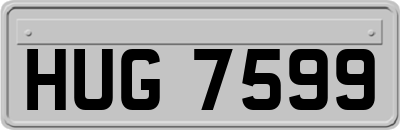 HUG 7599